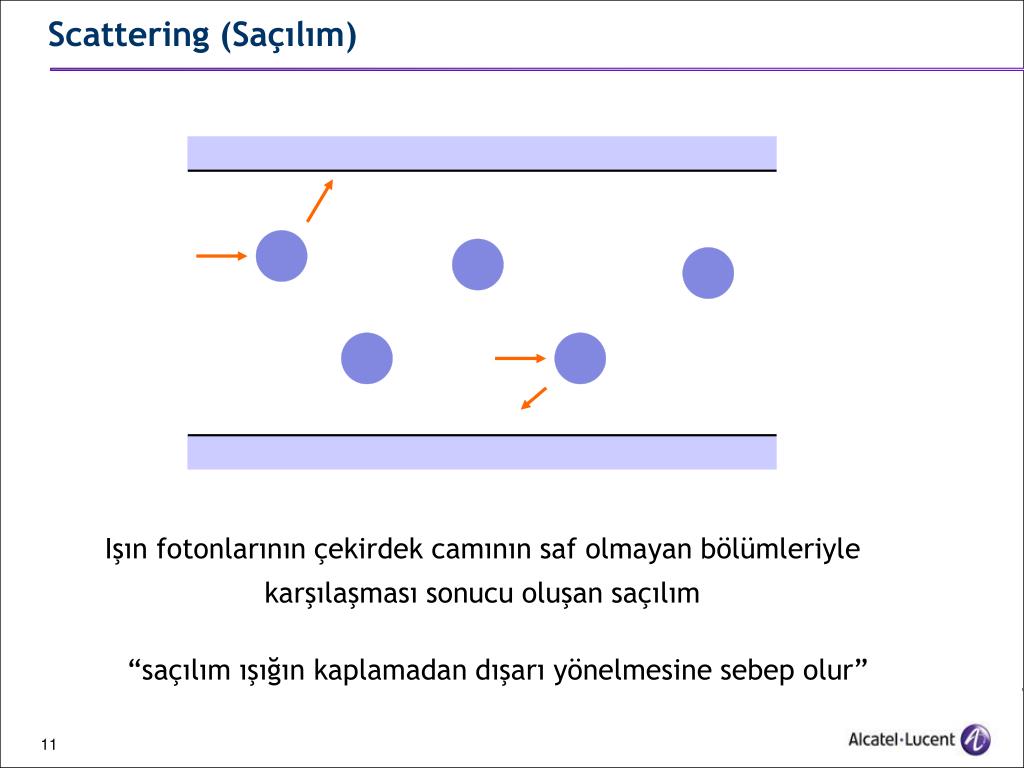 Scattering (Saçılım)

Işın fotonlarının çekirdek camının saf olmayan bölümleriyle karşılaşması sonucu oluşan saçılım

“saçılım ışığın kaplamadan dışarı yönelmesine sebep olur”

11

Alcatel·Lucent